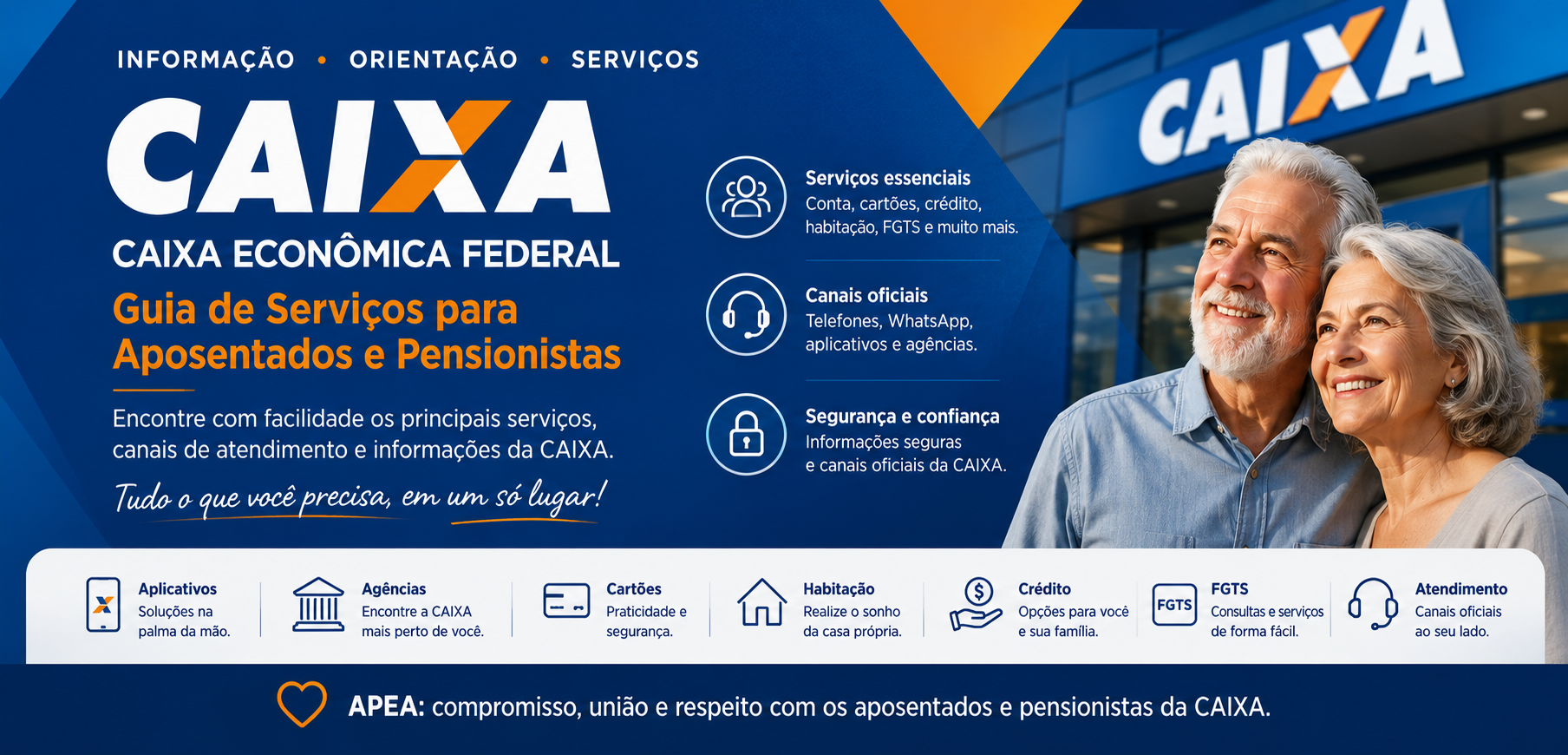 INFORMAÇÃO • ORIENTAÇÃO • SERVIÇOS

CAIXA

CAIXA ECONÔMICA FEDERAL

Guia de Serviços para Aposentados e Pensionistas

Encontre com facilidade os principais serviços, canais de atendimento e informações da CAIXA.

Tudo o que você precisa, em um só lugar!

Serviços essenciais
Conta, cartões, crédito, habitação, FGTS e muito mais.

Canais oficiais
Telefones, WhatsApp, aplicativos e agências.

Segurança e confiança
Informações seguras e canais oficiais da CAIXA.

CAIXA

Aplicativos
Soluções na palma da mão.

Agências
Encontre a CAIXA mais perto de você.

Cartões
Praticidade e segurança.

Habitação
Realize o sonho da casa própria.

Crédito
Opções para você e sua família.

FGTS
FGTS
Consultas e serviços de forma fácil.

Atendimento
Canais oficiais ao seu lado.

APEA: compromisso, união e respeito com os aposentados e pensionistas da CAIXA.